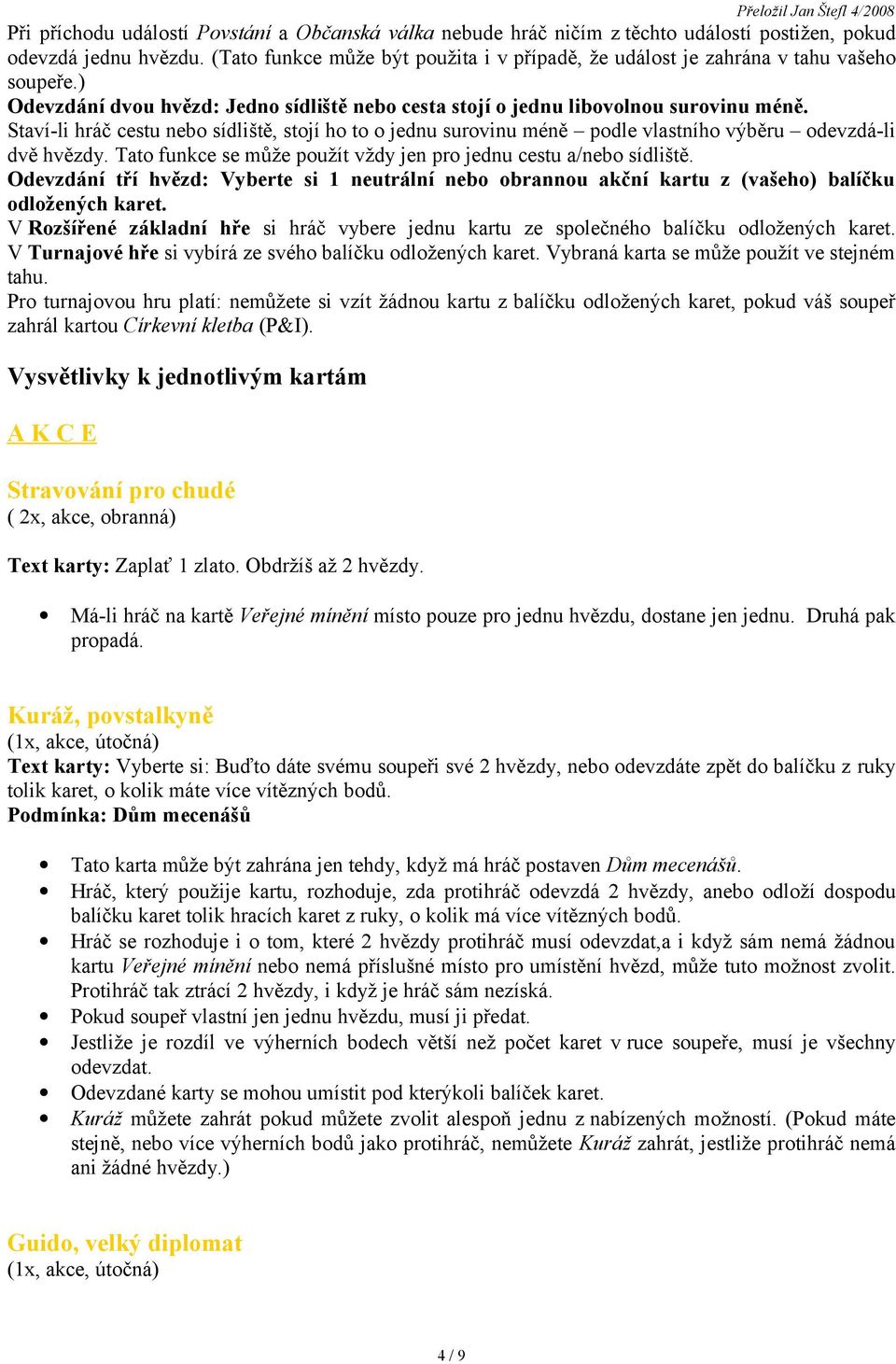 Přeložil Jan Štefl 4/2008

Při příchodu událostí Povstání a Občanská válka nebude hráč ničím z těchto událostí postižen, pokud odevzdá jednu hvězdu. (Tato funkce může být použita i v případě, že událost je zahrána v tahu vašeho soupeře.)
Odevzdání dvou hvězd: Jedno sídliště nebo cesta stojí o jednu libovolnou surovinu méně.
Staví-li hráč cestu nebo sídliště, stojí ho to o jednu surovinu méně – podle vlastního výběru – odevzdá-li dvě hvězdy. Tato funkce se může použít vždy jen pro jednu cestu a/nebo sídliště.
Odevzdání tří hvězd: Vyberte si 1 neutrální nebo obrannou akční kartu z (vašeho) balíčku odložených karet.
V Rozšířené základní hře si hráč vybere jednu kartu ze společného balíčku odložených karet. V Turnajové hře si vybírá ze svého balíčku odložených karet. Vybraná karta se může použít ve stejném tahu.
Pro turnajovou hru platí: nemůžete si vzít žádnou kartu z balíčku odložených karet, pokud váš soupeř zahrál kartou Církevní kletba (P&I).

Vysvětlivky k jednotlivým kartám

A K C E

Stravování pro chudé
( 2x, akce, obranná)

Text karty: Zaplať 1 zlato. Obdržíš až 2 hvězdy.

• Má-li hráč na kartě Veřejné mínění místo pouze pro jednu hvězdu, dostane jen jednu. Druhá pak propadá.

Kuráž, povstalkyně
(1x, akce, útočná)
Text karty: Vyberte si: Buďto dáte svému soupeři své 2 hvězdy, nebo odevzdáte zpět do balíčku z ruky tolik karet, o kolik máte více vítězných bodů.
Podmínka: Dům mecenášů

• Tato karta může být zahrána jen tehdy, když má hráč postaven Dům mecenášů.
• Hráč, který použije kartu, rozhoduje, zda protihráč odevzdá 2 hvězdy, anebo odloží dospodu balíčku karet tolik hracích karet z ruky, o kolik má více vítězných bodů.
• Hráč se rozhoduje i o tom, které 2 hvězdy protihráč musí odevzdat,a i když sám nemá žádnou kartu Veřejné mínění nebo nemá příslušné místo pro umístění hvězd, může tuto možnost zvolit. Protihráč tak ztrácí 2 hvězdy, i když je hráč sám nezíská.
• Pokud soupeř vlastní jen jednu hvězdu, musí ji předat.
• Jestliže je rozdíl ve výherních bodech větší než počet karet v ruce soupeře, musí je všechny odevzdat.
• Odevzdané karty se mohou umístit pod kterýkoli balíček karet.
• Kuráž můžete zahrát pokud můžete zvolit alespoň jednu z nabízených možností. (Pokud máte stejně, nebo více výherních bodů jako protihráč, nemůžete Kuráž zahrát, jestliže protihráč nemá ani žádné hvězdy.)

Guido, velký diplomat
(1x, akce, útočná)

4 / 9